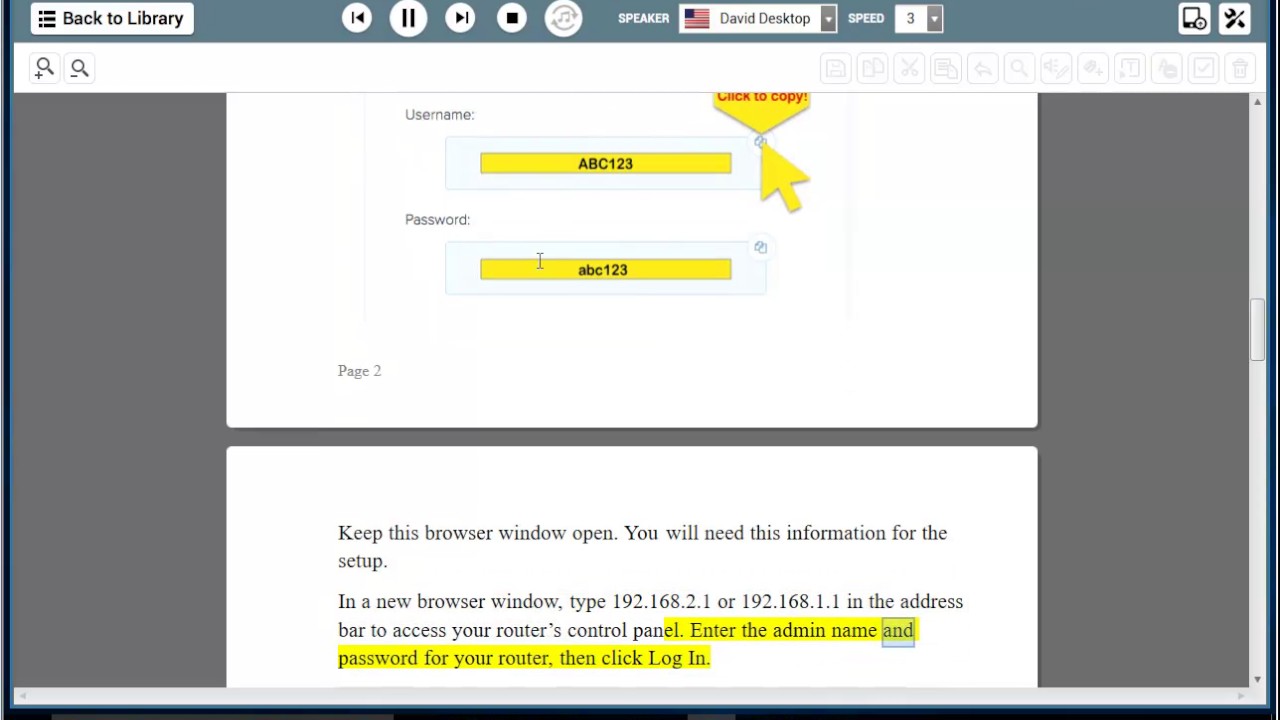 Back to Library

SPEAKER David Desktop SPEED 3

Click to copy!

Username:

ABC123

Password:

abc123

Page 2

Keep this browser window open. You will need this information for the setup.

In a new browser window, type 192.168.2.1 or 192.168.1.1 in the address bar to access your router's control panel. Enter the admin name and password for your router, then click Log In.